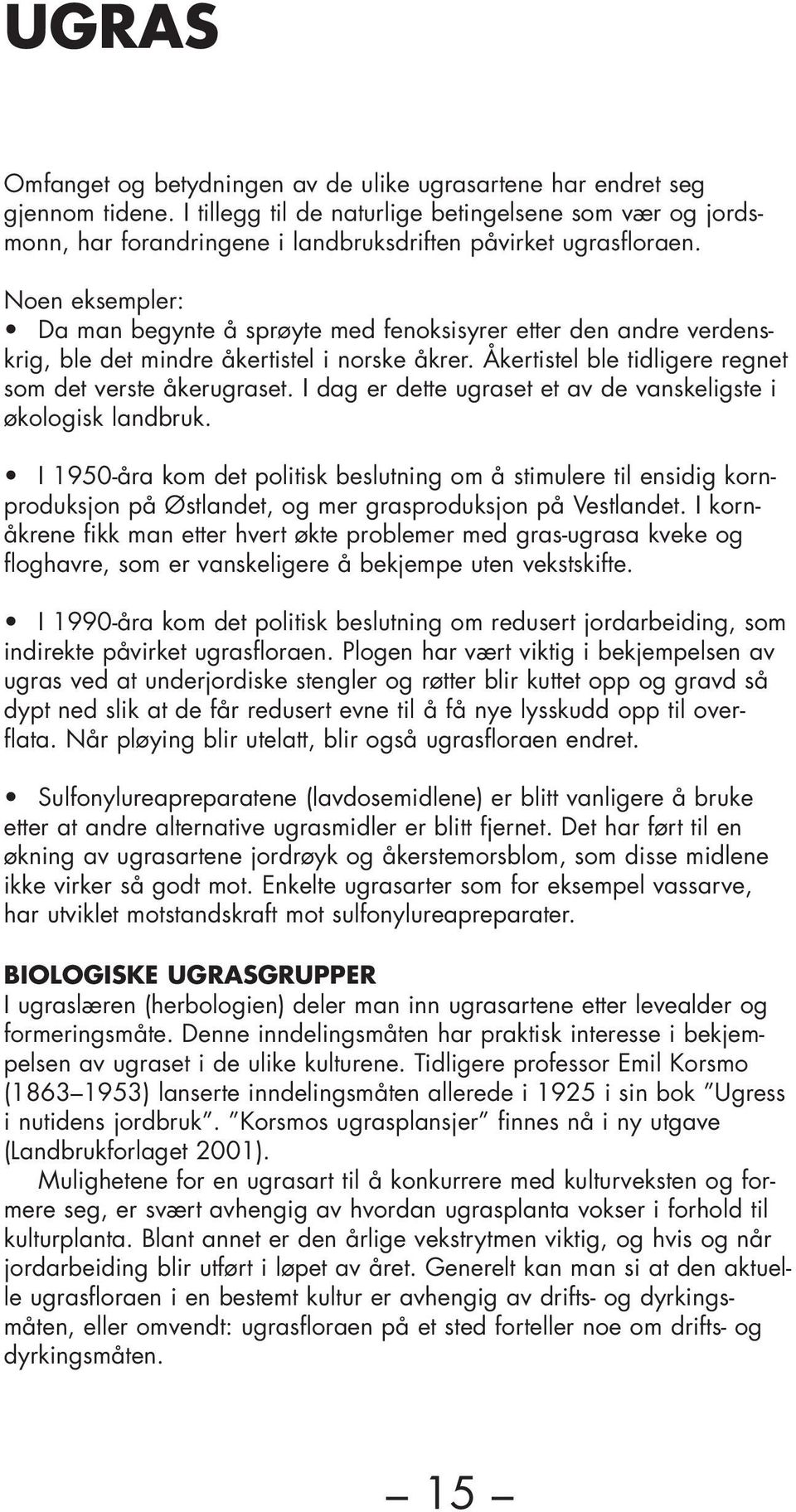 UGRAS

Omfanget og betydningen av de ulike ugrasartene har endret seg gjennom tidene. I tillegg til de naturlige betingelsene som vær og jordsmonn, har forandringene i landbruksdriften påvirket ugrasfloraen.

Noen eksempler:
• Da man begynte å sprøyte med fenoksisyrer etter den andre verdenskrig, ble det mindre åkertistel i norske åkrer. Åkertistel ble tidligere regnet som det verste åkerugraset. I dag er dette ugraset et av de vanskeligste i økologisk landbruk.

• I 1950-åra kom det politisk beslutning om å stimulere til ensidig kornproduksjon på Østlandet, og mer grasproduksjon på Vestlandet. I kornåkrene fikk man etter hvert økte problemer med gras-ugrasa kveke og floghavre, som er vanskeligere å bekjempe uten vekstskifte.

• I 1990-åra kom det politisk beslutning om redusert jordarbeiding, som indirekte påvirket ugrasfloraen. Plogen har vært viktig i bekjempelsen av ugras ved at underjordiske stengler og røtter blir kuttet opp og gravd så dypt ned slik at de får redusert evne til å få nye lysskudd opp til overflata. Når pløying blir utelatt, blir også ugrasfloraen endret.

• Sulfonylureapreparatene (lavdosemidlene) er blitt vanligere å bruke etter at andre alternative ugrasmidler er blitt fjernet. Det har ført til en økning av ugrasartene jordrøyk og åkerstemorsblom, som disse midlene ikke virker så godt mot. Enkelte ugrasarter som for eksempel vassarve, har utviklet motstandskraft mot sulfonylureapreparater.

BIOLOGISKE UGRASGRUPPER
I ugraslæren (herbologien) deler man inn ugrasartene etter levealder og formeringsmåte. Denne inndelingsmåten har praktisk interesse i bekjempelsen av ugraset i de ulike kulturene. Tidligere professor Emil Korsmo (1863–1953) lanserte inndelingsmåten allerede i 1925 i sin bok ”Ugress i nutidens jordbruk”. ”Korsmos ugrasplansjer” finnes nå i ny utgave (Landbrukforlaget 2001).
Mulighetene for en ugrasart til å konkurrere med kulturveksten og formere seg, er svært avhengig av hvordan ugrasplanta vokser i forhold til kulturplanta. Blant annet er den årlige vekstrytmen viktig, og hvis og når jordarbeiding blir utført i løpet av året. Generelt kan man si at den aktuelle ugrasfloraen i en bestemt kultur er avhengig av drifts- og dyrkingsmåten, eller omvendt: ugrasfloraen på et sted forteller noe om drifts- og dyrkingsmåten.

– 15 –